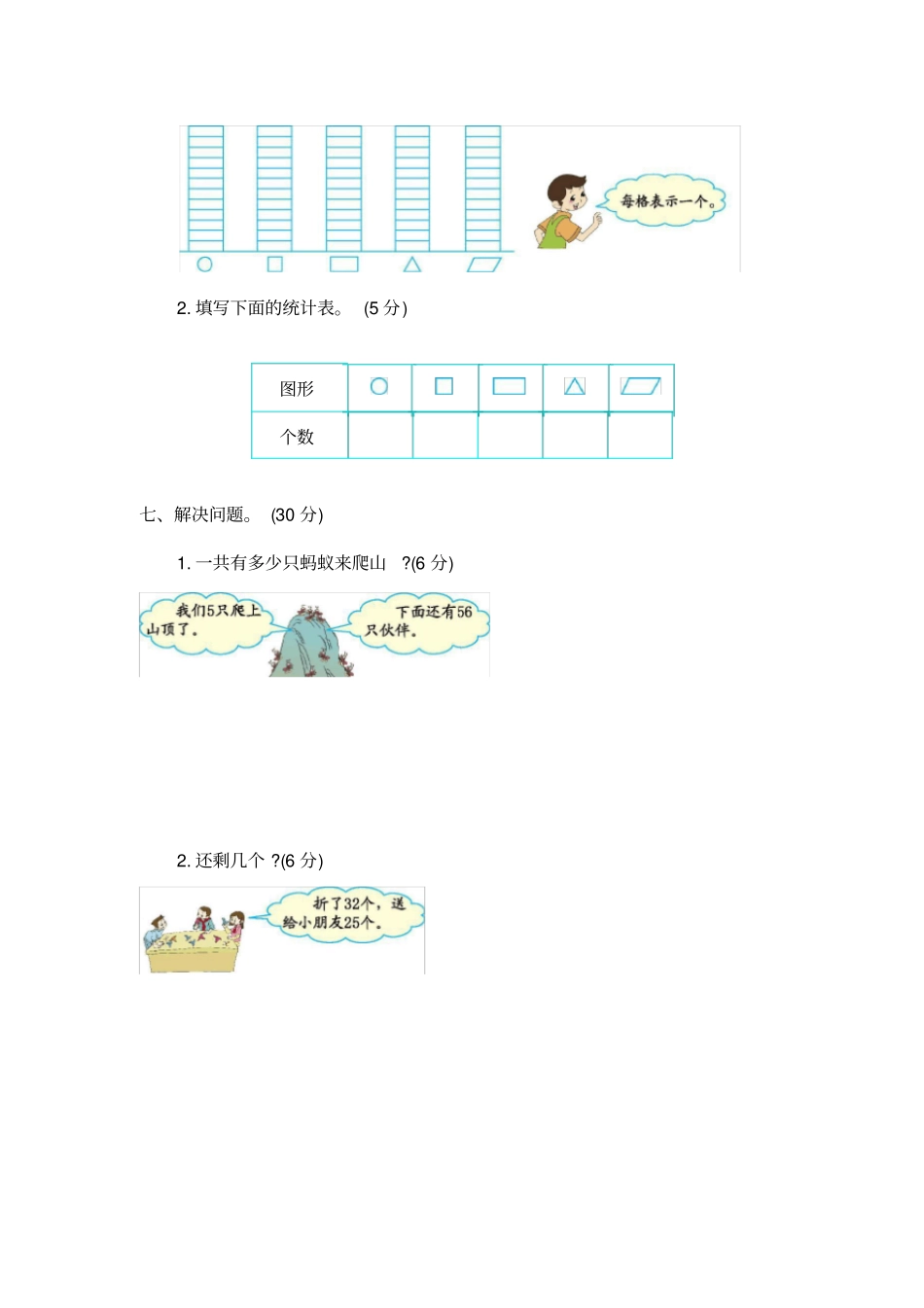 每格表示一个。

2. 填写下面的统计表。 (5 分)

| 图形 | ○ | □ | ▭ | △ | ▱ |
|---|---|---|---|---|---|
| 个数 | | | | | |

七、解决问题。 (30 分)

1. 一共有多少只蚂蚁来爬山 ?(6 分)

我们5只爬上山顶了。

下面还有56只伙伴。

2. 还剩几个 ?(6 分)

折了32个，送给小朋友25个。